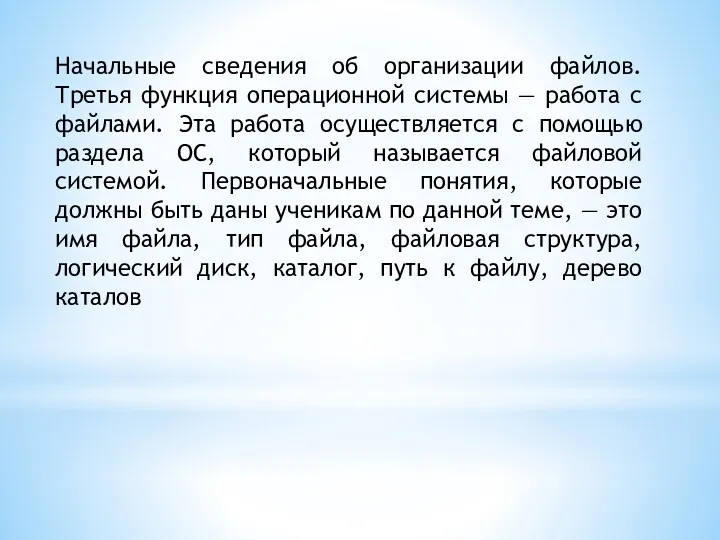 Начальные сведения об организации файлов. Третья функция операционной системы — работа с файлами. Эта работа осуществляется с помощью раздела ОС, который называется файловой системой. Первоначальные понятия, которые должны быть даны ученикам по данной теме, — это имя файла, тип файла, файловая структура, логический диск, каталог, путь к файлу, дерево каталов